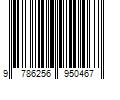 9 786256 950467